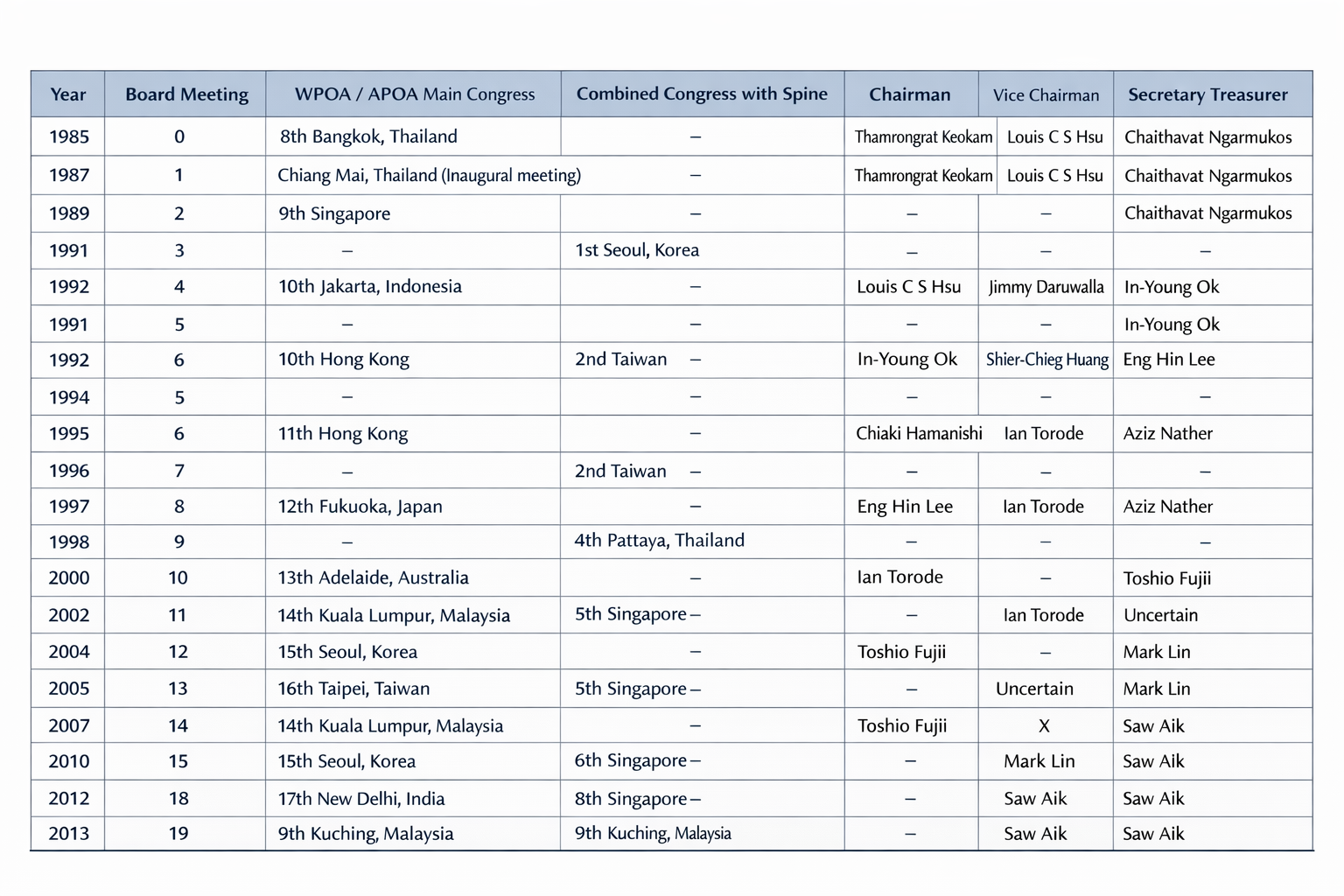 | Year | Board Meeting | WPOA / APOA Main Congress | Combined Congress with Spine | Chairman | Vice Chairman | Secretary Treasurer |
|---|---|---|---|---|---|---|
| 1985 | 0 | 8th Bangkok, Thailand | – | Thamrongrat Keokam | Louis C S Hsu | Chaithavat Ngarmukos |
| 1987 | 1 | Chiang Mai, Thailand (Inaugural meeting) | – | Thamrongrat Keokam | Louis C S Hsu | Chaithavat Ngarmukos |
| 1989 | 2 | 9th Singapore | – | – | – | Chaithavat Ngarmukos |
| 1991 | 3 | – | 1st Seoul, Korea | – | – | – |
| 1992 | 4 | 10th Jakarta, Indonesia | – | Louis C S Hsu | Jimmy Daruwalla | In-Young Ok |
| 1991 | 5 | – | – | – | – | In-Young Ok |
| 1992 | 6 | 10th Hong Kong | 2nd Taiwan – | In-Young Ok | Shier-Chieg Huang | Eng Hin Lee |
| 1994 | 5 | – | – | – | – | – |
| 1995 | 6 | 11th Hong Kong | – | Chiaki Hamanishi | Ian Torode | Aziz Nather |
| 1996 | 7 | – | 2nd Taiwan – | – | – | – |
| 1997 | 8 | 12th Fukuoka, Japan | – | Eng Hin Lee | Ian Torode | Aziz Nather |
| 1998 | 9 | – | 4th Pattaya, Thailand | – | – | – |
| 2000 | 10 | 13th Adelaide, Australia | – | Ian Torode | – | Toshio Fujii |
| 2002 | 11 | 14th Kuala Lumpur, Malaysia | 5th Singapore – | – | Ian Torode | Uncertain |
| 2004 | 12 | 15th Seoul, Korea | – | Toshio Fujii | – | Mark Lin |
| 2005 | 13 | 16th Taipei, Taiwan | 5th Singapore – | – | Uncertain | Mark Lin |
| 2007 | 14 | 14th Kuala Lumpur, Malaysia | – | Toshio Fujii | X | Saw Aik |
| 2010 | 15 | 15th Seoul, Korea | 6th Singapore – | – | Mark Lin | Saw Aik |
| 2012 | 18 | 17th New Delhi, India | 8th Singapore – | – | Saw Aik | Saw Aik |
| 2013 | 19 | 9th Kuching, Malaysia | 9th Kuching, Malaysia | – | Saw Aik | Saw Aik |